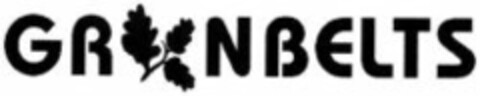 GR NBELTS